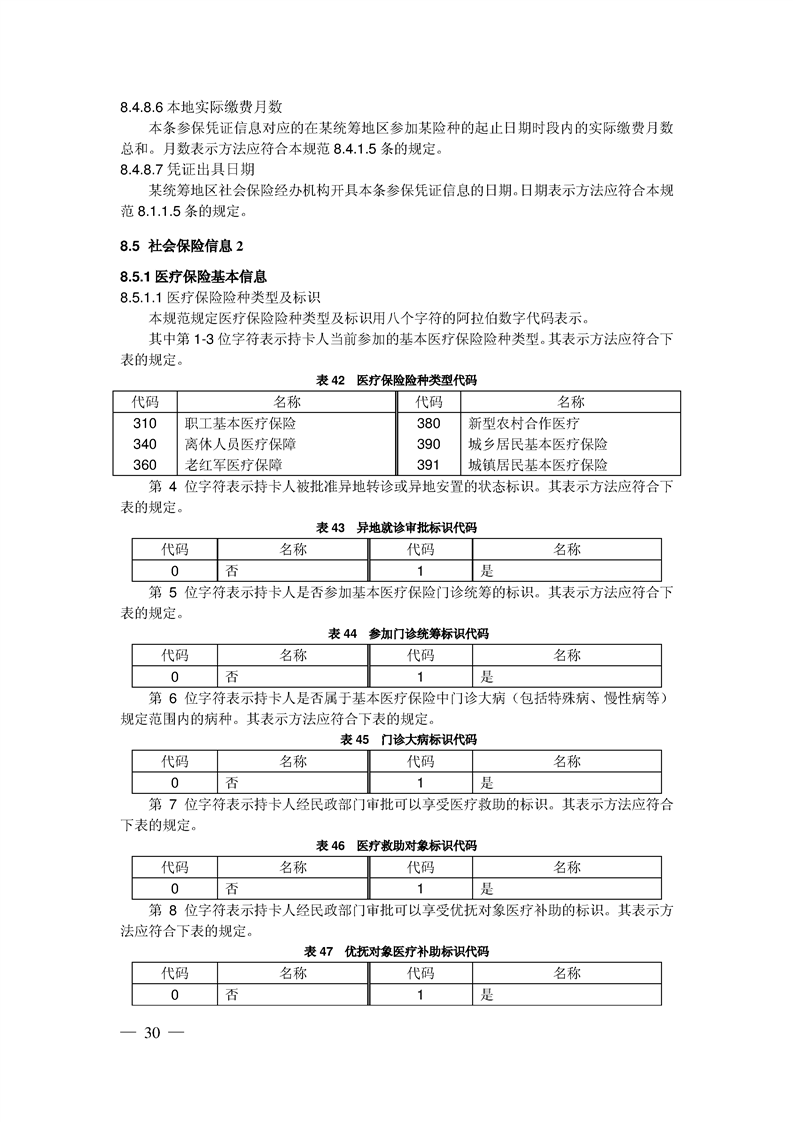 8.4.8.6 本地实际缴费月数

本条参保凭证信息对应的在某统筹地区参加某险种的起止日期时段内的实际缴费月数总和。月数表示方法应符合本规范 8.4.1.5 条的规定。

8.4.8.7 凭证出具日期

某统筹地区社会保险经办机构开具本条参保凭证信息的日期。日期表示方法应符合本规范 8.1.1.5 条的规定。

8.5 社会保险信息 2

8.5.1 医疗保险基本信息

8.5.1.1 医疗保险险种类型及标识

本规范规定医疗保险险种类型及标识用八个字符的阿拉伯数字代码表示。

其中第 1-3 位字符表示持卡人当前参加的基本医疗保险险种类型。其表示方法应符合下表的规定。

表 42 医疗保险险种类型代码

| 代码 | 名称 | 代码 | 名称 |
|---|---|---|---|
| 310 | 职工基本医疗保险 | 380 | 新型农村合作医疗 |
| 340 | 离休人员医疗保障 | 390 | 城乡居民基本医疗保险 |
| 360 | 老红军医疗保障 | 391 | 城镇居民基本医疗保险 |

第 4 位字符表示持卡人被批准异地转诊或异地安置的状态标识。其表示方法应符合下表的规定。

表 43 异地就诊审批标识代码

| 代码 | 名称 | 代码 | 名称 |
|---|---|---|---|
| 0 | 否 | 1 | 是 |

第 5 位字符表示持卡人是否参加基本医疗保险门诊统筹的标识。其表示方法应符合下表的规定。

表 44 参加门诊统筹标识代码

| 代码 | 名称 | 代码 | 名称 |
|---|---|---|---|
| 0 | 否 | 1 | 是 |

第 6 位字符表示持卡人是否属于基本医疗保险中门诊大病（包括特殊病、慢性病等）规定范围内的病种。其表示方法应符合下表的规定。

表 45 门诊大病标识代码

| 代码 | 名称 | 代码 | 名称 |
|---|---|---|---|
| 0 | 否 | 1 | 是 |

第 7 位字符表示持卡人经民政部门审批可以享受医疗救助的标识。其表示方法应符合下表的规定。

表 46 医疗救助对象标识代码

| 代码 | 名称 | 代码 | 名称 |
|---|---|---|---|
| 0 | 否 | 1 | 是 |

第 8 位字符表示持卡人经民政部门审批可以享受优抚对象医疗补助的标识。其表示方法应符合下表的规定。

表 47 优抚对象医疗补助标识代码

| 代码 | 名称 | 代码 | 名称 |
|---|---|---|---|
| 0 | 否 | 1 | 是 |

— 30 —